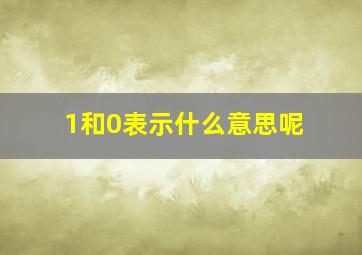 1和0表示什么意思呢